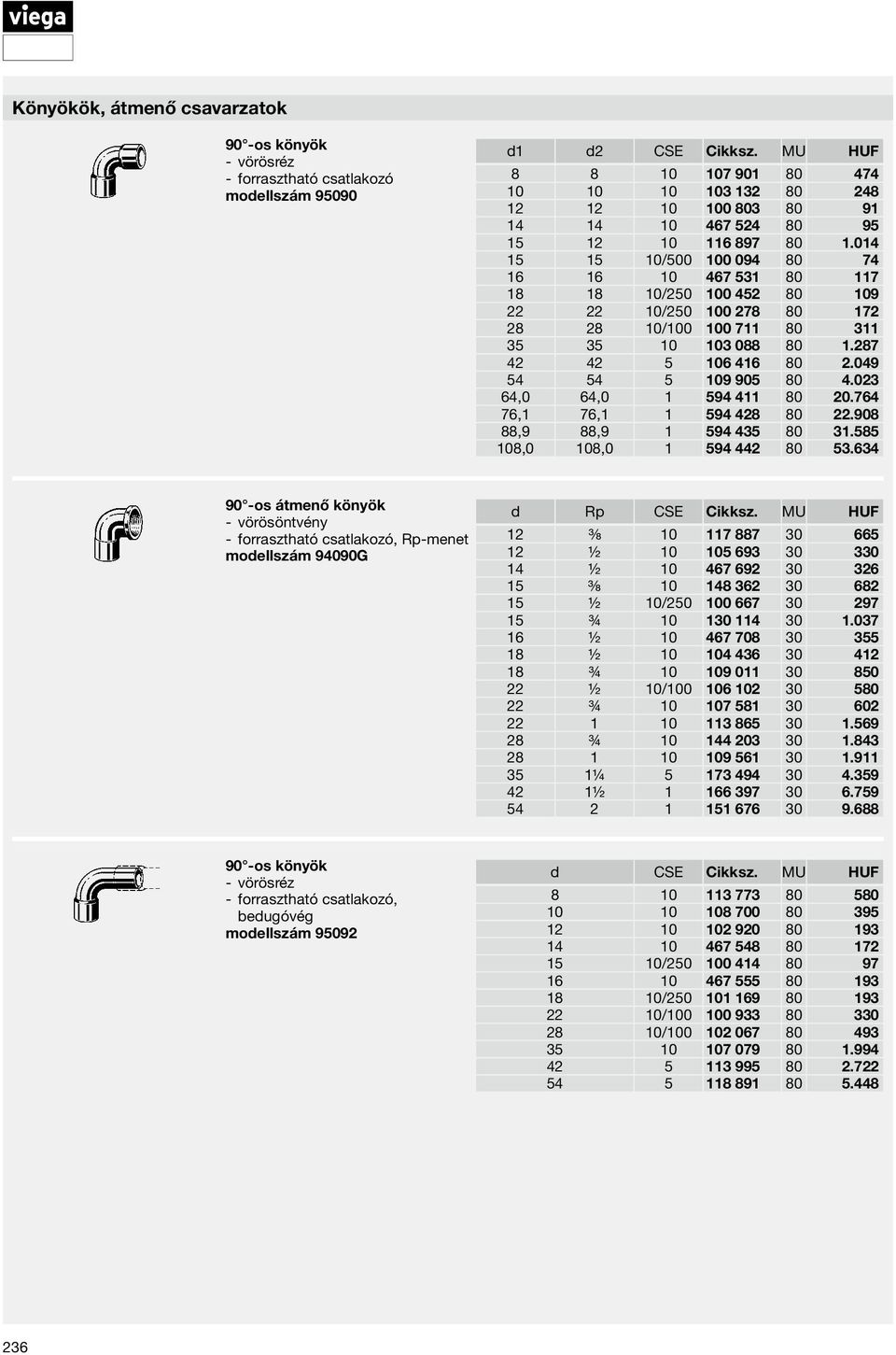 viega

Könyökök, átmenő csavarzatok

90°-os könyök
- vörösréz
- forrasztható csatlakozó
modellszám 95090

| d1 | d2 | CSE | Cikksz. | MU | HUF |
|---|---|---|---|---|---|
| 8 | 8 | 10 | 107 901 | 80 | 474 |
| 10 | 10 | 10 | 103 132 | 80 | 248 |
| 12 | 12 | 10 | 100 803 | 80 | 91 |
| 14 | 14 | 10 | 467 524 | 80 | 95 |
| 15 | 12 | 10 | 116 897 | 80 | 1.014 |
| 15 | 15 | 10/500 | 100 094 | 80 | 74 |
| 16 | 16 | 10 | 467 531 | 80 | 117 |
| 18 | 18 | 10/250 | 100 452 | 80 | 109 |
| 22 | 22 | 10/250 | 100 278 | 80 | 172 |
| 28 | 28 | 10/100 | 100 711 | 80 | 311 |
| 35 | 35 | 10 | 103 088 | 80 | 1.287 |
| 42 | 42 | 5 | 106 416 | 80 | 2.049 |
| 54 | 54 | 5 | 109 905 | 80 | 4.023 |
| 64,0 | 64,0 | 1 | 594 411 | 80 | 20.764 |
| 76,1 | 76,1 | 1 | 594 428 | 80 | 22.908 |
| 88,9 | 88,9 | 1 | 594 435 | 80 | 31.585 |
| 108,0 | 108,0 | 1 | 594 442 | 80 | 53.634 |

90°-os átmenő könyök
- vörösöntvény
- forrasztható csatlakozó, Rp-menet
modellszám 94090G

| d | Rp | CSE | Cikksz. | MU | HUF |
|---|---|---|---|---|---|
| 12 | ⅜ | 10 | 117 887 | 30 | 665 |
| 12 | ½ | 10 | 105 693 | 30 | 330 |
| 14 | ½ | 10 | 467 692 | 30 | 326 |
| 15 | ⅜ | 10 | 148 362 | 30 | 682 |
| 15 | ½ | 10/250 | 100 667 | 30 | 297 |
| 15 | ¾ | 10 | 130 114 | 30 | 1.037 |
| 16 | ½ | 10 | 467 708 | 30 | 355 |
| 18 | ½ | 10 | 104 436 | 30 | 412 |
| 18 | ¾ | 10 | 109 011 | 30 | 850 |
| 22 | ½ | 10/100 | 106 102 | 30 | 580 |
| 22 | ¾ | 10 | 107 581 | 30 | 602 |
| 22 | 1 | 10 | 113 865 | 30 | 1.569 |
| 28 | ¾ | 10 | 144 203 | 30 | 1.843 |
| 28 | 1 | 10 | 109 561 | 30 | 1.911 |
| 35 | 1¼ | 5 | 173 494 | 30 | 4.359 |
| 42 | 1½ | 1 | 166 397 | 30 | 6.759 |
| 54 | 2 | 1 | 151 676 | 30 | 9.688 |

90°-os könyök
- vörösréz
- forrasztható csatlakozó, bedugóvég
modellszám 95092

| d | CSE | Cikksz. | MU | HUF |
|---|---|---|---|---|
| 8 | 10 | 113 773 | 80 | 580 |
| 10 | 10 | 108 700 | 80 | 395 |
| 12 | 10 | 102 920 | 80 | 193 |
| 14 | 10 | 467 548 | 80 | 172 |
| 15 | 10/250 | 100 414 | 80 | 97 |
| 16 | 10 | 467 555 | 80 | 193 |
| 18 | 10/250 | 101 169 | 80 | 193 |
| 22 | 10/100 | 100 933 | 80 | 330 |
| 28 | 10/100 | 102 067 | 80 | 493 |
| 35 | 10 | 107 079 | 80 | 1.994 |
| 42 | 5 | 113 995 | 80 | 2.722 |
| 54 | 5 | 118 891 | 80 | 5.448 |

236